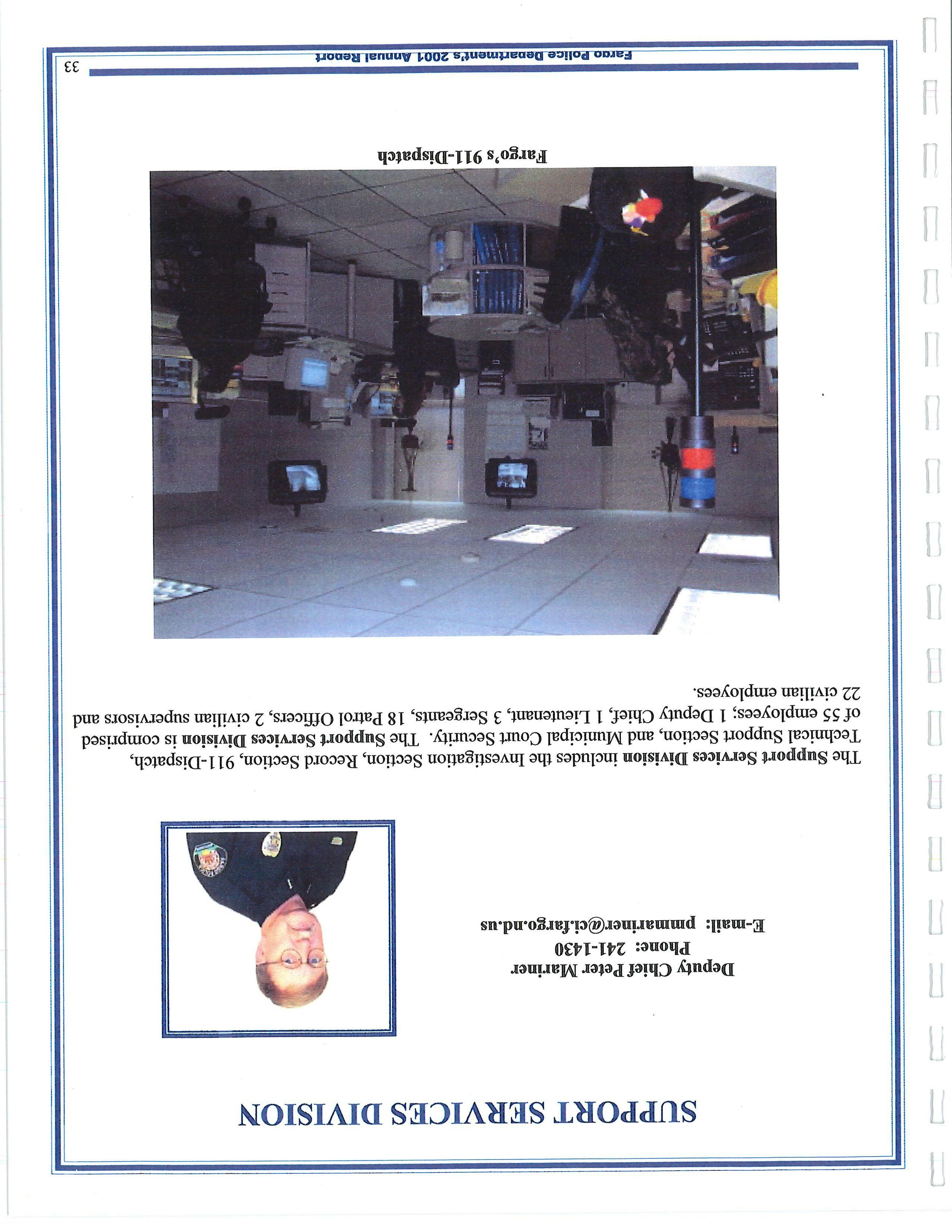 SUPPORT SERVICES DIVISION

Deputy Chief Peter Mariner
Phone: 241-1430
E-mail: pmmariner@ci.fargo.nd.us

The Support Services Division includes the Investigation Section, Record Section, 911-Dispatch, Technical Support Section, and Municipal Court Security. The Support Services Division is comprised of 55 employees; 1 Deputy Chief, 1 Lieutenant, 3 Sergeants, 18 Patrol Officers, 2 civilian supervisors and 22 civilian employees.

Fargo's 911-Dispatch

Fargo Police Department's 2001 Annual Report
33